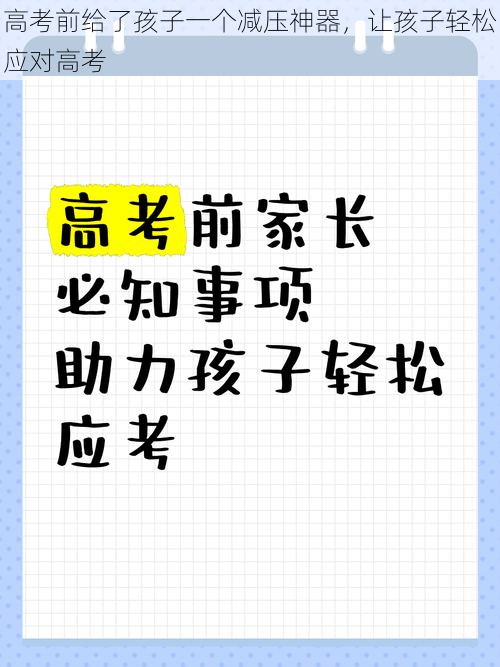 高考前给了孩子一个减压神器，让孩子轻松应对高考

高考前家长
必知事项
助力孩子轻松
应考